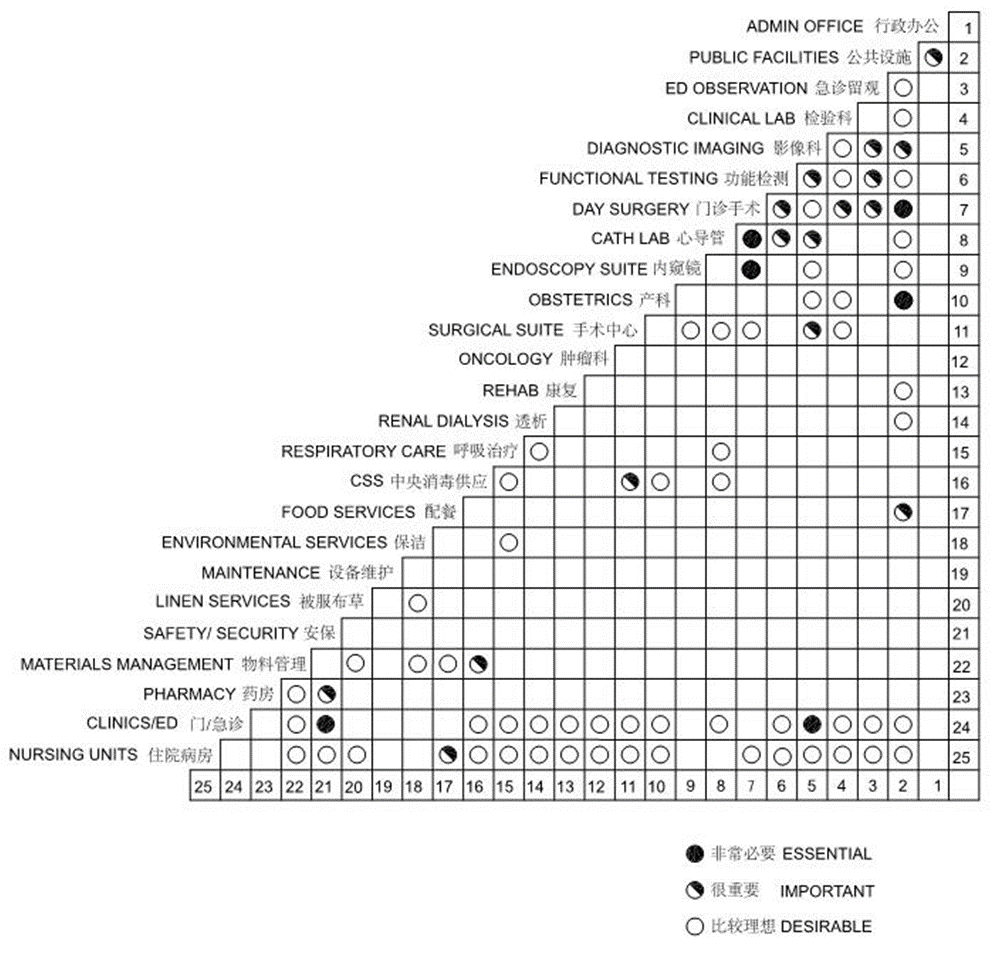 ADMIN OFFICE 行政办公 1
PUBLIC FACILITIES 公共设施 2
ED OBSERVATION 急诊留观 3
CLINICAL LAB 检验科 4
DIAGNOSTIC IMAGING 影像科 5
FUNCTIONAL TESTING 功能检测 6
DAY SURGERY 门诊手术 7
CATH LAB 心导管 8
ENDOSCOPY SUITE 内窥镜 9
OBSTETRICS 产科 10
SURGICAL SUITE 手术中心 11
ONCOLOGY 肿瘤科 12
REHAB 康复 13
RENAL DIALYSIS 透析 14
RESPIRATORY CARE 呼吸治疗 15
CSS 中央消毒供应 16
FOOD SERVICES 配餐 17
ENVIRONMENTAL SERVICES 保洁 18
MAINTENANCE 设备维护 19
LINEN SERVICES 被服布草 20
SAFETY/ SECURITY 安保 21
MATERIALS MANAGEMENT 物料管理 22
PHARMACY 药房 23
CLINICS/ED 门/急诊 24
NURSING UNITS 住院病房 25

25 24 23 22 21 20 19 18 17 16 15 14 13 12 11 10 9 8 7 6 5 4 3 2 1

非常必要 ESSENTIAL
很重要 IMPORTANT
比较理想 DESIRABLE